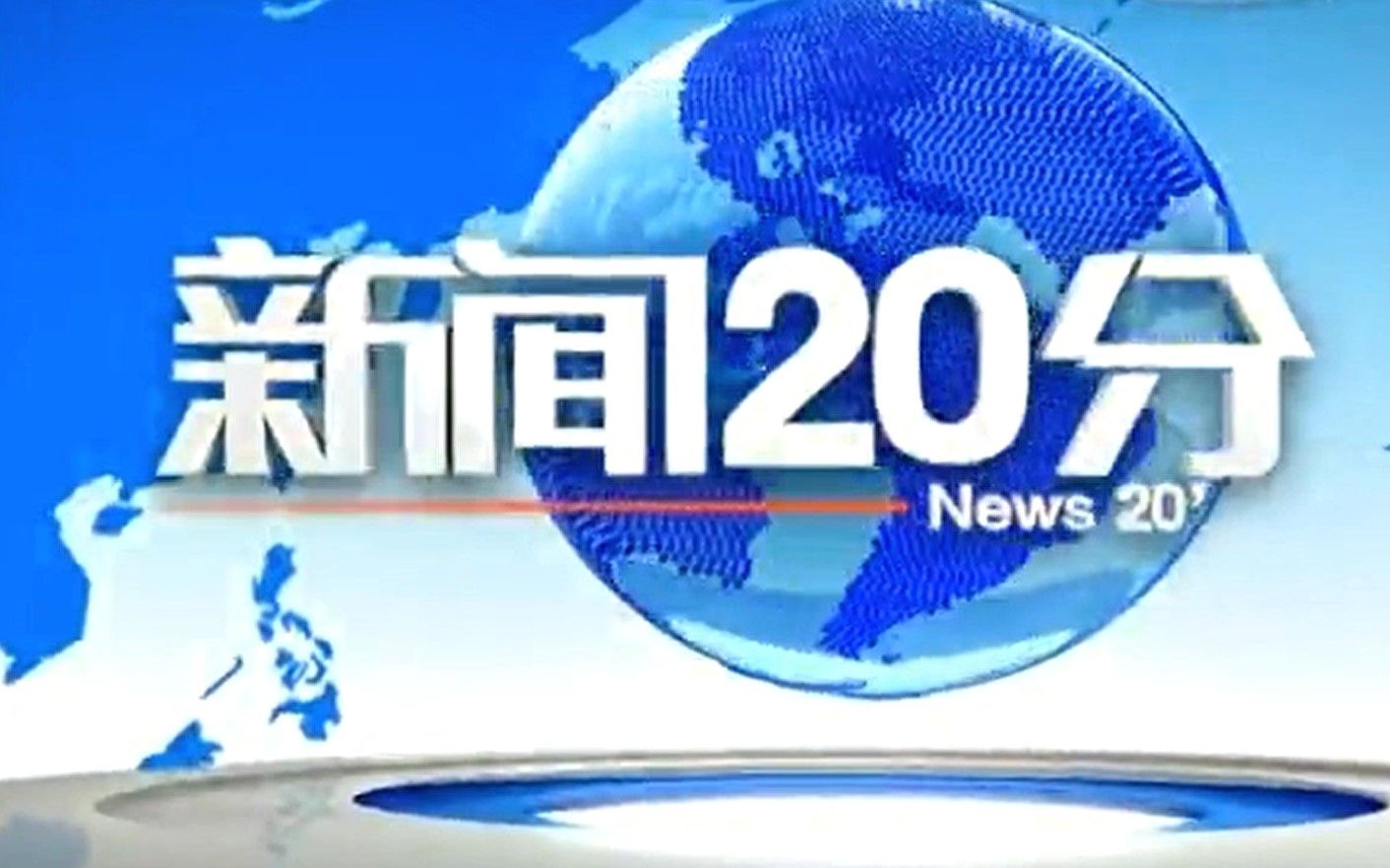 新闻20分
News 20'